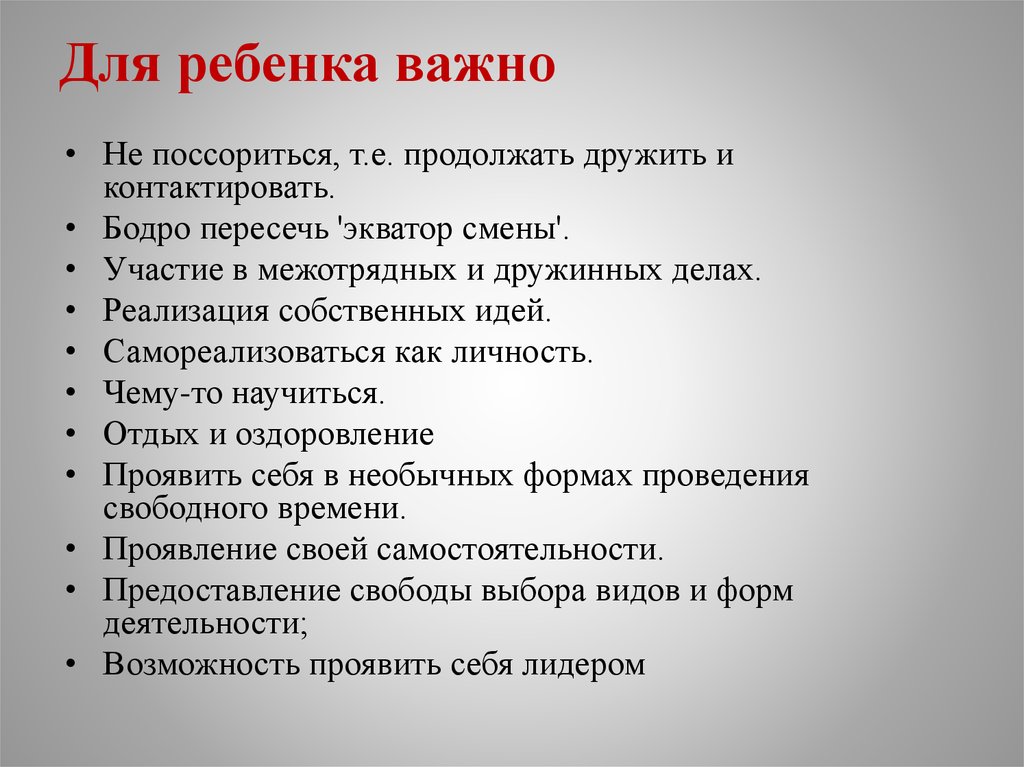 Для ребенка важно

• Не поссориться, т.е. продолжать дружить и контактировать.
• Бодро пересечь 'экватор смены'.
• Участие в межотрядных и дружинных делах.
• Реализация собственных идей.
• Самореализоваться как личность.
• Чему-то научиться.
• Отдых и оздоровление
• Проявить себя в необычных формах проведения свободного времени.
• Проявление своей самостоятельности.
• Предоставление свободы выбора видов и форм деятельности;
• Возможность проявить себя лидером